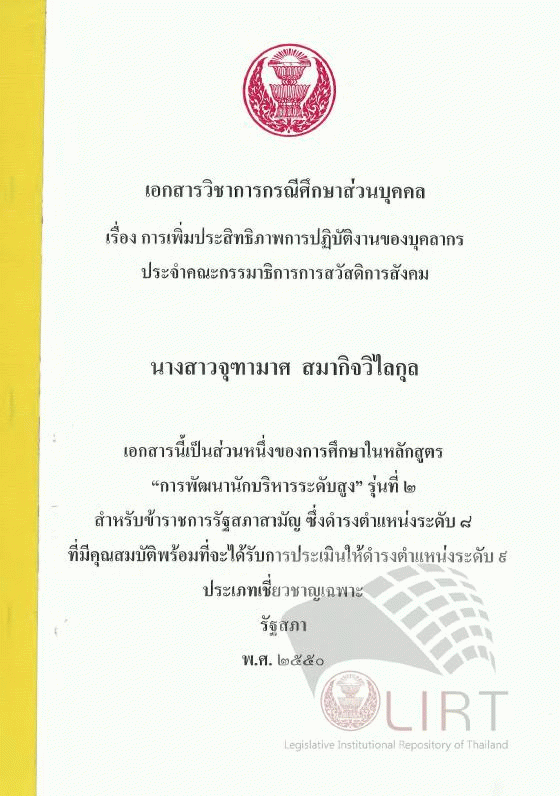 เอกสารวิชาการกรณีศึกษาส่วนบุคคล

เรื่อง การเพิ่มประสิทธิภาพการปฏิบัติงานของบุคลากร
ประจำคณะกรรมาธิการการสวัสดิการสังคม

นางสาวจุฑามาศ สมากิจวิไลกุล

เอกสารนี้เป็นส่วนหนึ่งของการศึกษาในหลักสูตร
"การพัฒนานักบริหารระดับสูง" รุ่นที่ ๒
สำหรับข้าราชการรัฐสภาสามัญ ซึ่งดำรงตำแหน่งระดับ ๘
ที่มีคุณสมบัติพร้อมที่จะได้รับการประเมินให้ดำรงตำแหน่งระดับ ๙
ประเภทเชี่ยวชาญเฉพาะ
รัฐสภา
พ.ศ. ๒๕๕๐

LIRT
Legislative Institutional Repository of Thailand